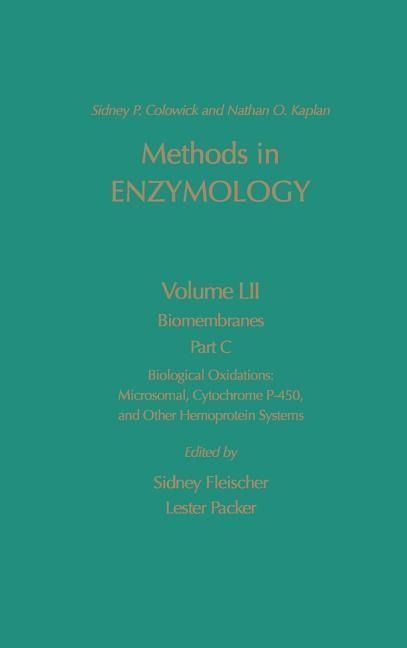 Sidney P. Colowick and Nathan O. Kaplan

Methods in ENZYMOLOGY

Volume LII

Biomembranes

Part C

Biological Oxidations: Microsomal, Cytochrome P-450, and Other Hemoprotein Systems

Edited by

Sidney Fleischer
Lester Packer